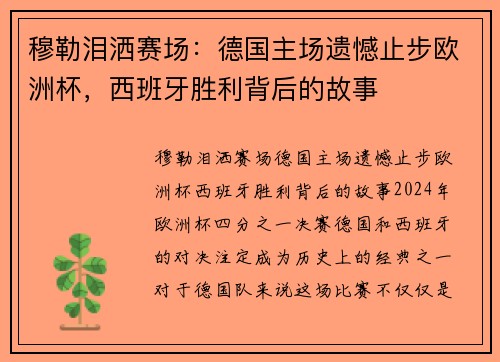 穆勒泪洒赛场：德国主场遗憾止步欧洲杯，西班牙胜利背后的故事

穆勒泪洒赛场德国主场遗憾止步欧洲杯西班牙胜利背后的故事2024年欧洲杯四分之一决赛德国和西班牙的对决注定成为历史上的经典之一对于德国队来说这场比赛不仅仅是